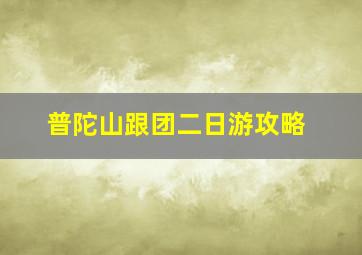 普陀山跟团二日游攻略